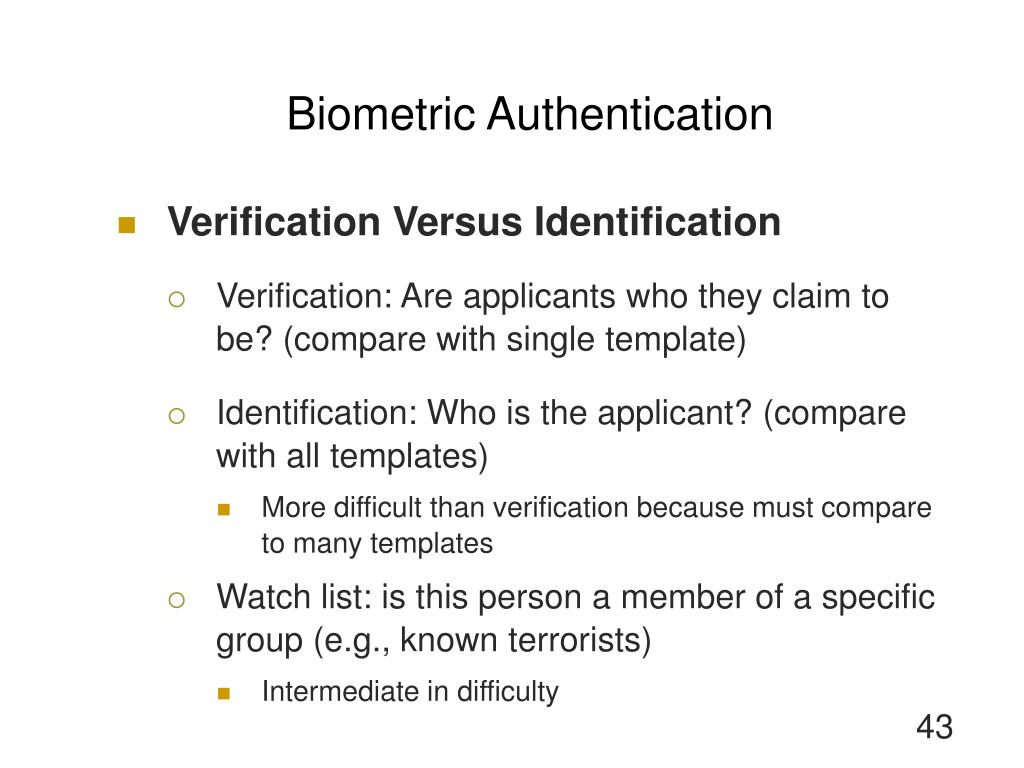 Biometric Authentication

Verification Versus Identification

Verification: Are applicants who they claim to be? (compare with single template)

Identification: Who is the applicant? (compare with all templates)

More difficult than verification because must compare to many templates

Watch list: is this person a member of a specific group (e.g., known terrorists)

Intermediate in difficulty

43